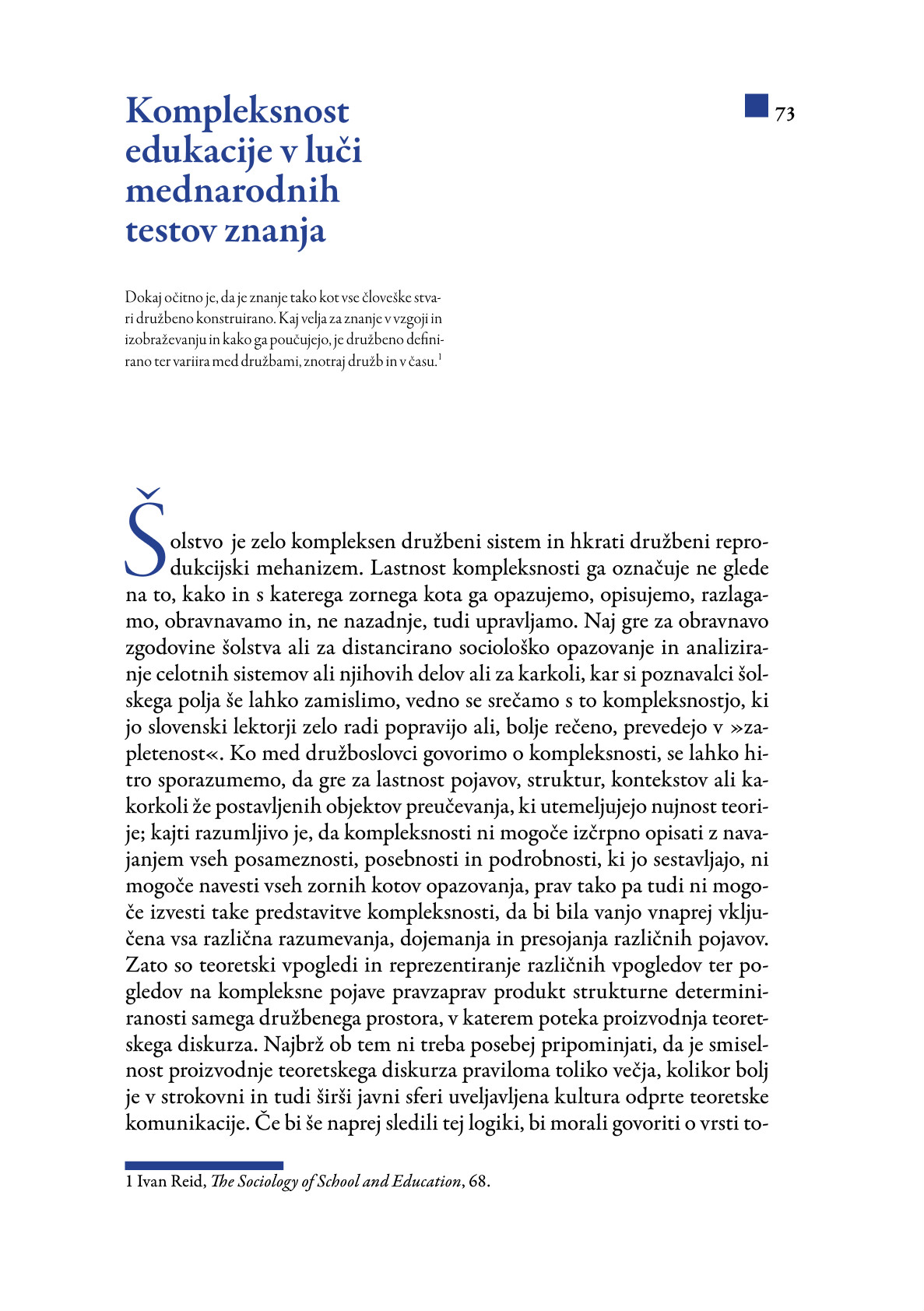 Kompleksnost edukacije v luči mednarodnih testov znanja

73

Dokaj očitno je, da je znanje tako kot vse človeške stvari družbeno konstruirano. Kaj velja za znanje v vzgoji in izobraževanju in kako ga poučujejo, je družbeno definirano ter variira med družbami, znotraj družb in v času.$^1$

Šolstvo je zelo kompleksen družbeni sistem in hkrati družbeni reprodukcijski mehanizem. Lastnost kompleksnosti ga označuje ne glede na to, kako in s katerega zornega kota ga opazujemo, opisujemo, razlagamo, obravnavamo in, ne nazadnje, tudi upravljamo. Naj gre za obravnavo zgodovine šolstva ali za distancirano sociološko opazovanje in analiziranje celotnih sistemov ali njihovih delov ali za karkoli, kar si poznavalci šolskega polja še lahko zamislimo, vedno se srečamo s to kompleksnostjo, ki jo slovenski lektorji zelo radi popravijo ali, bolje rečeno, prevedejo v »zapletenost«. Ko med družboslovci govorimo o kompleksnosti, se lahko hitro sporazumemo, da gre za lastnost pojavov, struktur, kontekstov ali kakorkoli že postavljenih objektov preučevanja, ki utemeljujejo nujnost teorije; kajti razumljivo je, da kompleksnosti ni mogoče izčrpno opisati z navajanjem vseh posameznosti, posebnosti in podrobnosti, ki jo sestavljajo, ni mogoče navesti vseh zornih kotov opazovanja, prav tako pa tudi ni mogoče izvesti take predstavitve kompleksnosti, da bi bila vanjo vnaprej vključena vsa različna razumevanja, dojemanja in presojanja različnih pojavov. Zato so teoretski vpogledi in reprezentiranje različnih vpogledov ter pogledov na kompleksne pojave pravzaprav produkt strukturne determiniranosti samega družbenega prostora, v katerem poteka proizvodnja teoretskega diskurza. Najbrž ob tem ni treba posebej pripominjati, da je smiselnost proizvodnje teoretskega diskurza praviloma toliko večja, kolikor bolj je v strokovni in tudi širši javni sferi uveljavljena kultura odprte teoretske komunikacije. Če bi še naprej sledili tej logiki, bi morali govoriti o vrsti to-

1 Ivan Reid, The Sociology of School and Education, 68.